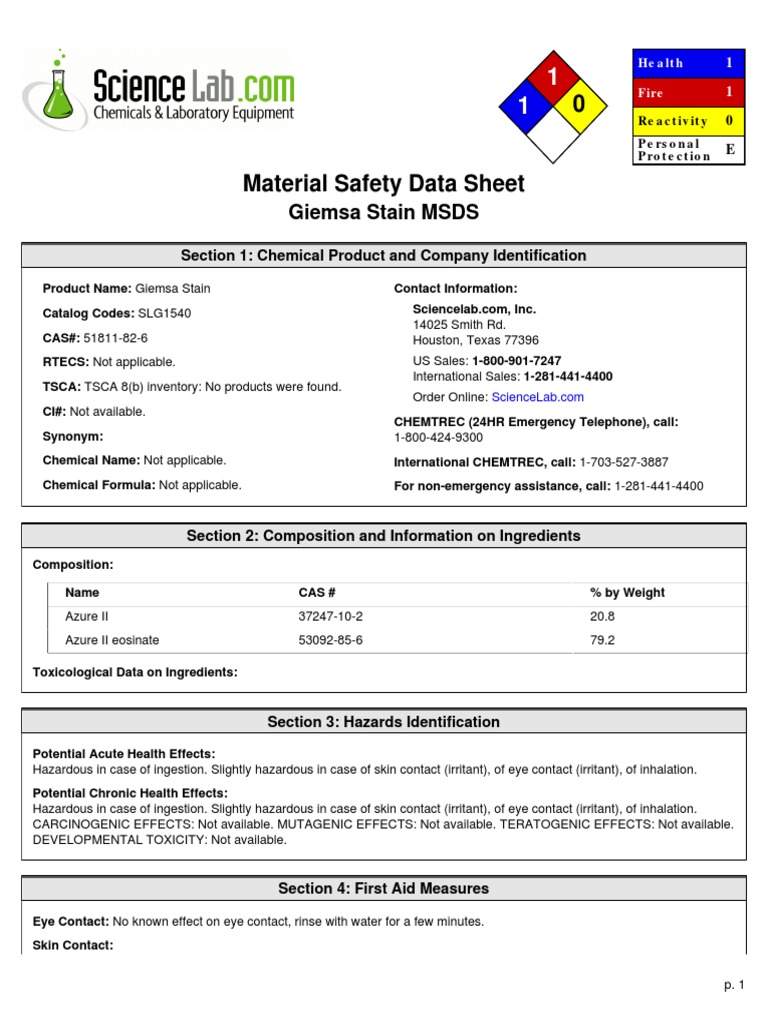 ScienceLab.com
Chemicals & Laboratory Equipment

1
1
0

| Health | 1 |
|---|---|
| Fire | 1 |
| Reactivity | 0 |
| Personal Protection | E |

Material Safety Data Sheet
Giemsa Stain MSDS

Section 1: Chemical Product and Company Identification

Product Name: Giemsa Stain

Catalog Codes: SLG1540

CAS#: 51811-82-6

RTECS: Not applicable.

TSCA: TSCA 8(b) inventory: No products were found.

CI#: Not available.

Synonym:

Chemical Name: Not applicable.

Chemical Formula: Not applicable.

Contact Information:

Sciencelab.com, Inc.
14025 Smith Rd.
Houston, Texas 77396

US Sales: 1-800-901-7247
International Sales: 1-281-441-4400

Order Online: ScienceLab.com

CHEMTREC (24HR Emergency Telephone), call:
1-800-424-9300

International CHEMTREC, call: 1-703-527-3887

For non-emergency assistance, call: 1-281-441-4400

Section 2: Composition and Information on Ingredients

Composition:

| Name | CAS # | % by Weight |
|---|---|---|
| Azure II | 37247-10-2 | 20.8 |
| Azure II eosinate | 53092-85-6 | 79.2 |

Toxicological Data on Ingredients:

Section 3: Hazards Identification

Potential Acute Health Effects:
Hazardous in case of ingestion. Slightly hazardous in case of skin contact (irritant), of eye contact (irritant), of inhalation.

Potential Chronic Health Effects:
Hazardous in case of ingestion. Slightly hazardous in case of skin contact (irritant), of eye contact (irritant), of inhalation.
CARCINOGENIC EFFECTS: Not available. MUTAGENIC EFFECTS: Not available. TERATOGENIC EFFECTS: Not available.
DEVELOPMENTAL TOXICITY: Not available.

Section 4: First Aid Measures

Eye Contact: No known effect on eye contact, rinse with water for a few minutes.

Skin Contact:

p. 1